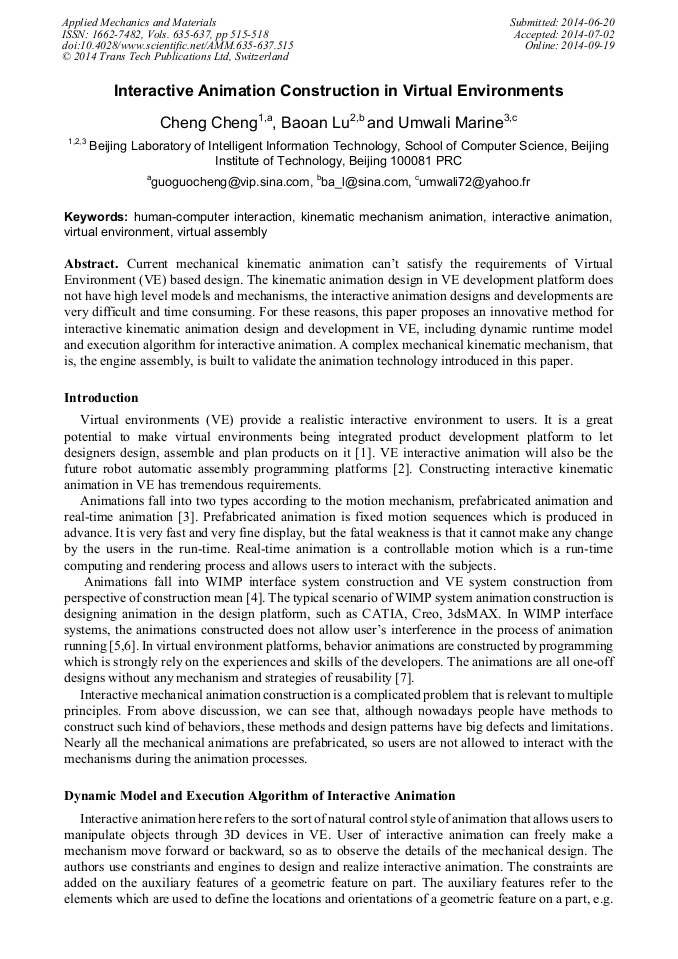 Applied Mechanics and Materials
ISSN: 1662-7482, Vols. 635-637, pp 515-518
doi:10.4028/www.scientific.net/AMM.635-637.515
© 2014 Trans Tech Publications Ltd, Switzerland

Submitted: 2014-06-20
Accepted: 2014-07-02
Online: 2014-09-19

Interactive Animation Construction in Virtual Environments

Cheng Cheng$^{1,a}$, Baoan Lu$^{2,b}$ and Umwali Marine$^{3,c}$

$^{1,2,3}$ Beijing Laboratory of Intelligent Information Technology, School of Computer Science, Beijing Institute of Technology, Beijing 100081 PRC

$^{a}$guoguocheng@vip.sina.com, $^{b}$ba_l@sina.com, $^{c}$umwali72@yahoo.fr

Keywords: human-computer interaction, kinematic mechanism animation, interactive animation, virtual environment, virtual assembly

Abstract. Current mechanical kinematic animation can't satisfy the requirements of Virtual Environment (VE) based design. The kinematic animation design in VE development platform does not have high level models and mechanisms, the interactive animation designs and developments are very difficult and time consuming. For these reasons, this paper proposes an innovative method for interactive kinematic animation design and development in VE, including dynamic runtime model and execution algorithm for interactive animation. A complex mechanical kinematic mechanism, that is, the engine assembly, is built to validate the animation technology introduced in this paper.

Introduction

Virtual environments (VE) provide a realistic interactive environment to users. It is a great potential to make virtual environments being integrated product development platform to let designers design, assemble and plan products on it [1]. VE interactive animation will also be the future robot automatic assembly programming platforms [2]. Constructing interactive kinematic animation in VE has tremendous requirements.

Animations fall into two types according to the motion mechanism, prefabricated animation and real-time animation [3]. Prefabricated animation is fixed motion sequences which is produced in advance. It is very fast and very fine display, but the fatal weakness is that it cannot make any change by the users in the run-time. Real-time animation is a controllable motion which is a run-time computing and rendering process and allows users to interact with the subjects.

Animations fall into WIMP interface system construction and VE system construction from perspective of construction mean [4]. The typical scenario of WIMP system animation construction is designing animation in the design platform, such as CATIA, Creo, 3dsMAX. In WIMP interface systems, the animations constructed does not allow user's interference in the process of animation running [5,6]. In virtual environment platforms, behavior animations are constructed by programming which is strongly rely on the experiences and skills of the developers. The animations are all one-off designs without any mechanism and strategies of reusability [7].

Interactive mechanical animation construction is a complicated problem that is relevant to multiple principles. From above discussion, we can see that, although nowadays people have methods to construct such kind of behaviors, these methods and design patterns have big defects and limitations. Nearly all the mechanical animations are prefabricated, so users are not allowed to interact with the mechanisms during the animation processes.

Dynamic Model and Execution Algorithm of Interactive Animation

Interactive animation here refers to the sort of natural control style of animation that allows users to manipulate objects through 3D devices in VE. User of interactive animation can freely make a mechanism move forward or backward, so as to observe the details of the mechanical design. The authors use constriants and engines to design and realize interactive animation. The constraints are added on the auxiliary features of a geometric feature on part. The auxiliary features refer to the elements which are used to define the locations and orientations of a geometric feature on a part, e.g.